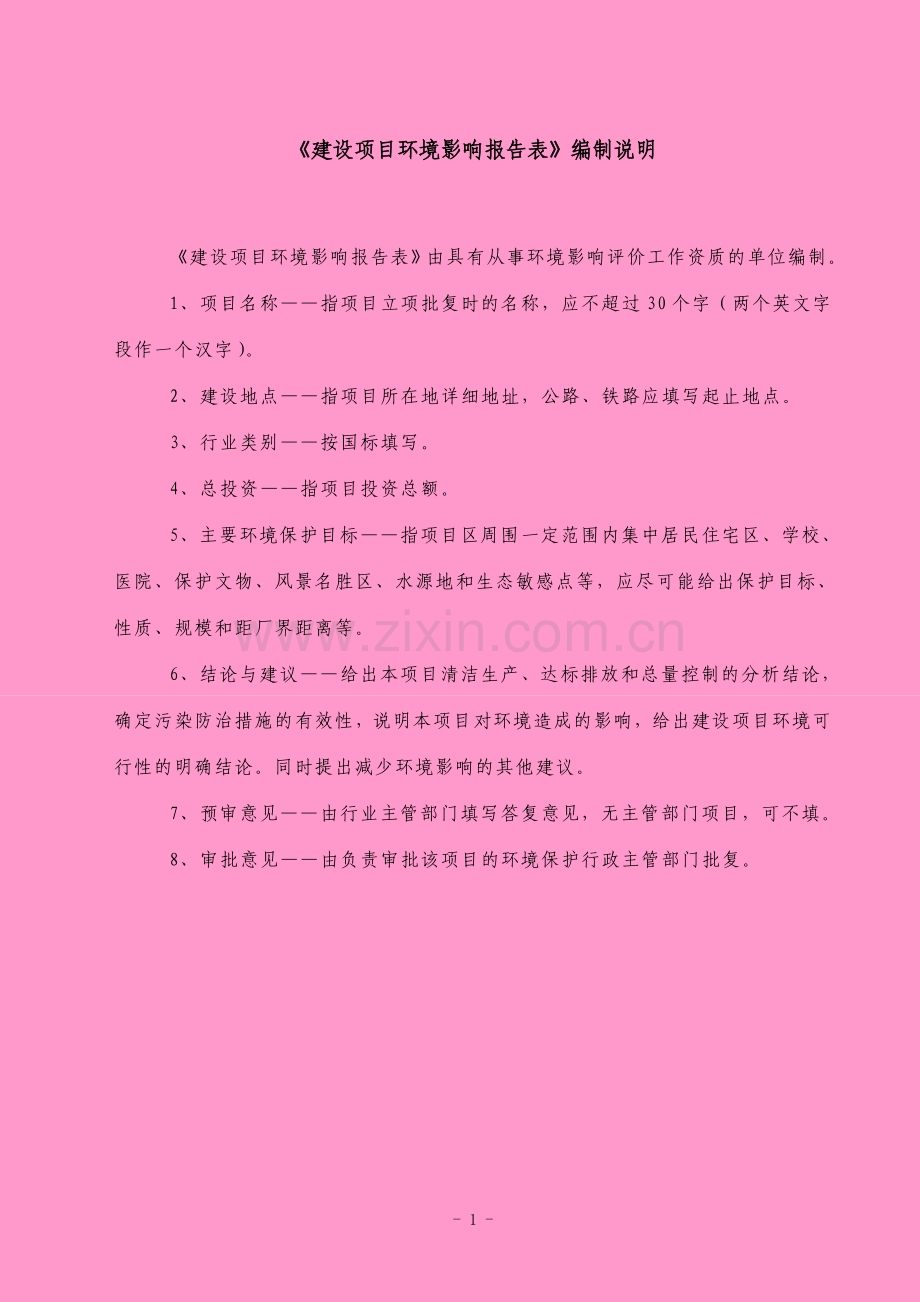 《建设项目环境影响报告表》编制说明

《建设项目环境影响报告表》由具有从事环境影响评价工作资质的单位编制。

1、项目名称——指项目立项批复时的名称，应不超过30个字（两个英文字段作一个汉字）。

2、建设地点——指项目所在地详细地址，公路、铁路应填写起止地点。

3、行业类别——按国标填写。

4、总投资——指项目投资总额。

5、主要环境保护目标——指项目区周围一定范围内集中居民住宅区、学校、医院、保护文物、风景名胜区、水源地和生态敏感点等，应尽可能给出保护目标、性质、规模和距厂界距离等。

6、结论与建议——给出本项目清洁生产、达标排放和总量控制的分析结论，确定污染防治措施的有效性，说明本项目对环境造成的影响，给出建设项目环境可行性的明确结论。同时提出减少环境影响的其他建议。

7、预审意见——由行业主管部门填写答复意见，无主管部门项目，可不填。

8、审批意见——由负责审批该项目的环境保护行政主管部门批复。

www.zixin.com.cn

- 1 -